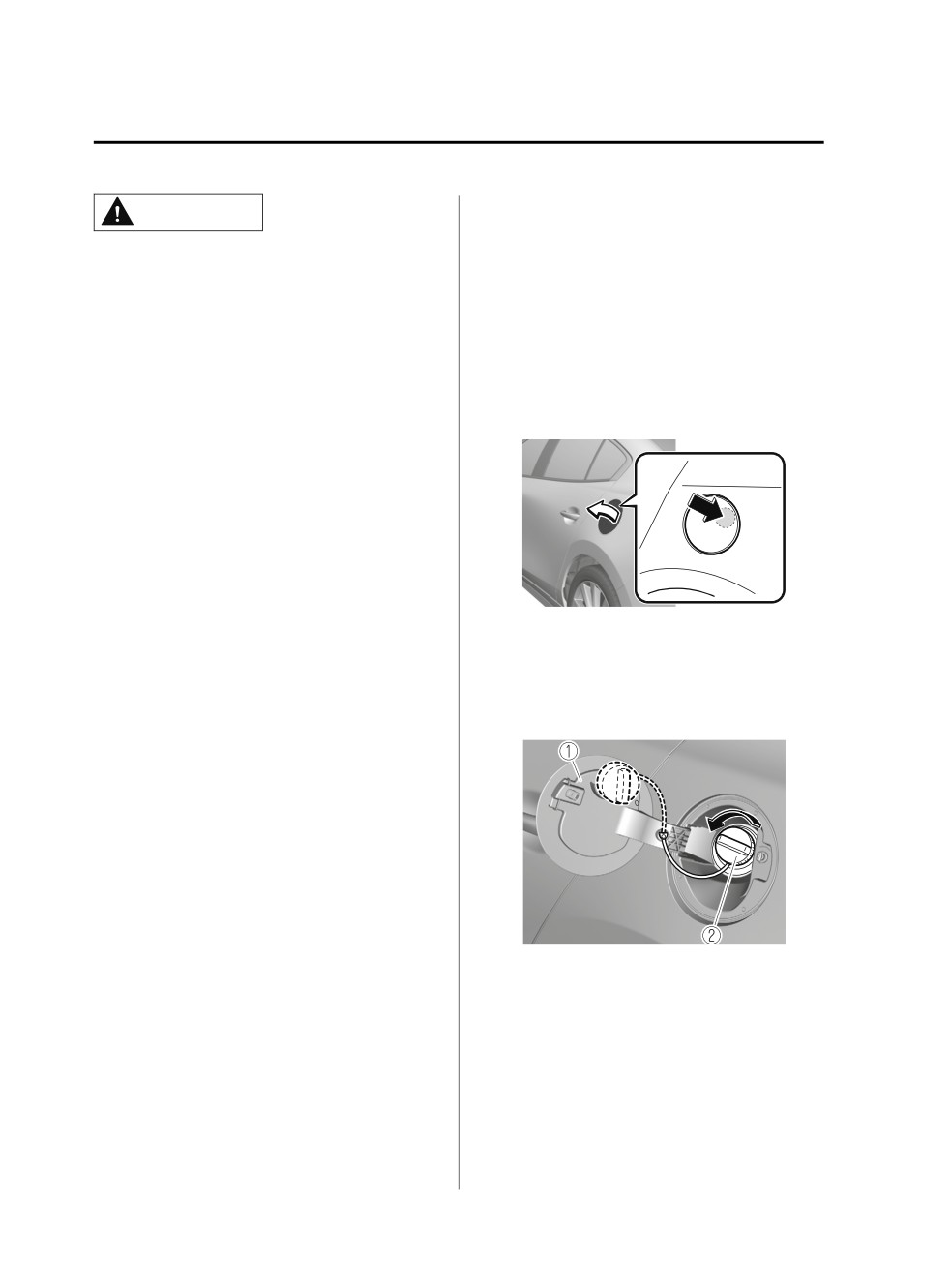 1

2